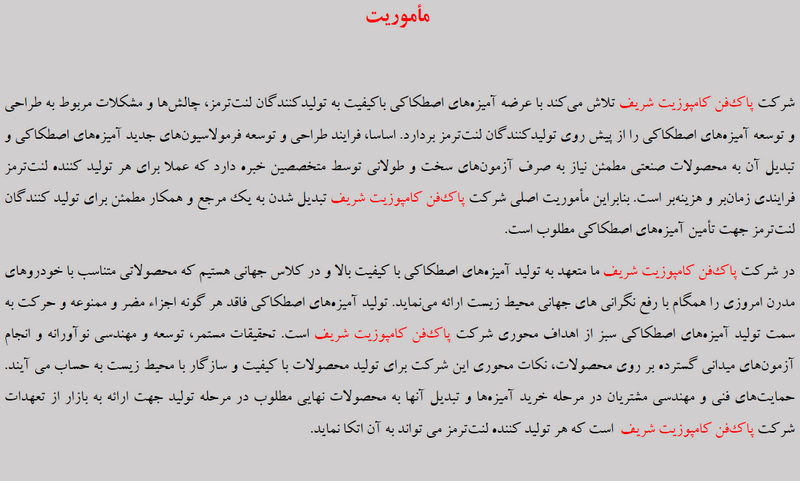 مأموریت

شرکت پاک‌فن کامپوزیت شریف تلاش می‌کند با عرضه آمیزه‌های اصطکاکی باکیفیت به تولیدکنندگان لنت‌ترمز، چالش‌ها و مشکلات مربوط به طراحی و توسعه آمیزه‌های اصطکاکی را از پیش روی تولیدکنندگان لنت‌ترمز بردارد. اساسا، فرایند طراحی و توسعه فرمولاسیون‌های جدید آمیزه‌های اصطکاکی و تبدیل آن به محصولات صنعتی مطمئن نیاز به صرف آزمون‌های سخت و طولانی توسط متخصصین خبره دارد که عملا برای هر تولید کننده لنت‌ترمز فرایندی زمان‌بر و هزینه‌بر است. بنابراین مأموریت اصلی شرکت پاک‌فن کامپوزیت شریف تبدیل شدن به یک مرجع و همکار مطمئن برای تولید کنندگان لنت‌ترمز جهت تأمین آمیزه‌های اصطکاکی مطلوب است.

در شرکت پاک‌فن کامپوزیت شریف ما متعهد به تولید آمیزه‌های اصطکاکی با کیفیت بالا و در کلاس جهانی هستیم که محصولاتی متناسب با خودروهای مدرن امروزی را همگام با رفع نگرانی های جهانی محیط زیست ارائه می‌نماید. تولید آمیزه‌های اصطکاکی فاقد هر گونه اجزاء مضر و ممنوعه و حرکت به سمت تولید آمیزه‌های اصطکاکی سبز از اهداف محوری شرکت پاک‌فن کامپوزیت شریف است. تحقیقات مستمر، توسعه و مهندسی نوآورانه و انجام آزمون‌های میدانی گسترده بر روی محصولات، نکات محوری این شرکت برای تولید محصولات با کیفیت و سازگار با محیط زیست به حساب می آیند. حمایت‌های فنی و مهندسی مشتریان در مرحله خرید آمیزه‌ها و تبدیل آنها به محصولات نهایی مطلوب در مرحله تولید جهت ارائه به بازار از تعهدات شرکت پاک‌فن کامپوزیت شریف است که هر تولید کننده لنت‌ترمز می تواند به آن اتکا نماید.